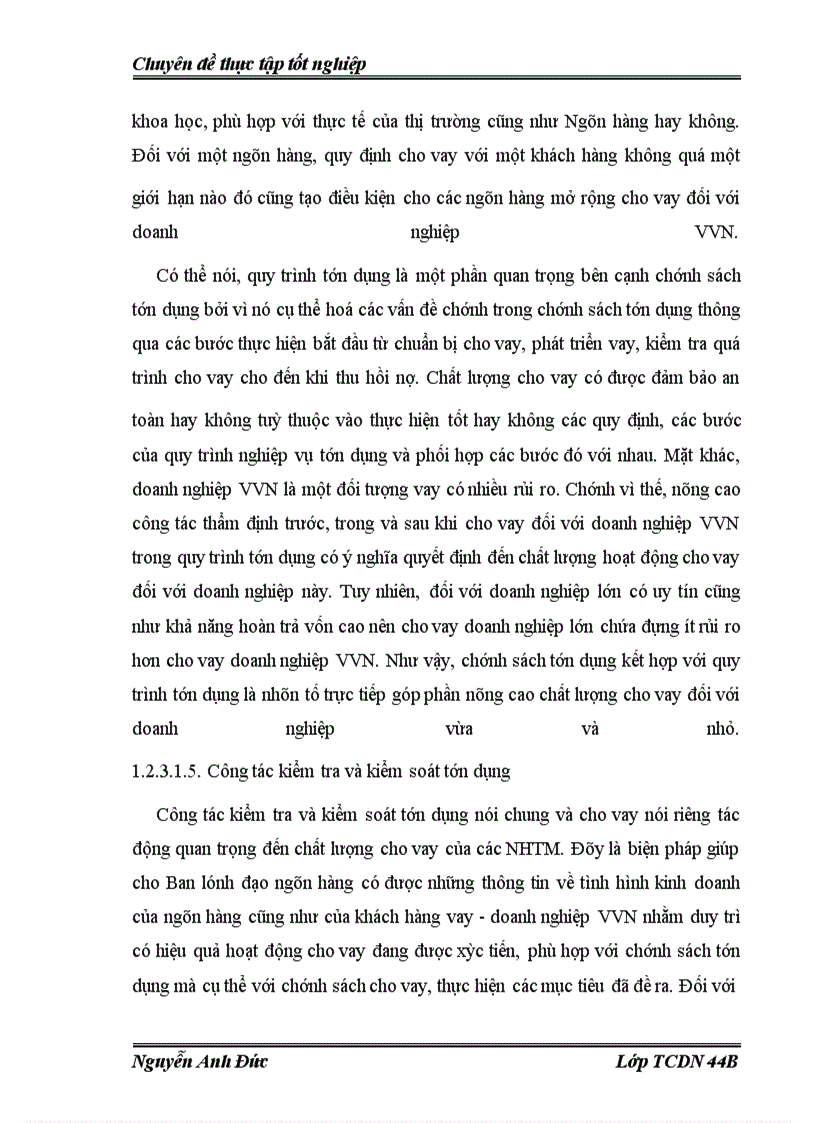 Chuyên đề thực tập tốt nghiệp

khoa học, phù hợp với thực tế của thị trường cũng như Ngõn hàng hay không. Đối với một ngõn hàng, quy định cho vay với một khách hàng không quá một giới hạn nào đó cũng tạo điều kiện cho các ngõn hàng mở rộng cho vay đối với doanh nghiệp VVN.

Có thể nói, quy trình tớn dụng là một phần quan trọng bên cạnh chớnh sách tớn dụng bởi vì nó cụ thể hoá các vấn đề chớnh trong chớnh sách tớn dụng thông qua các bước thực hiện bắt đầu từ chuẩn bị cho vay, phát triển vay, kiểm tra quá trình cho vay cho đến khi thu hồi nợ. Chất lượng cho vay có được đảm bảo an toàn hay không tuỳ thuộc vào thực hiện tốt hay không các quy định, các bước của quy trình nghiệp vụ tớn dụng và phối hợp các bước đó với nhau. Mặt khác, doanh nghiệp VVN là một đối tượng vay có nhiều rủi ro. Chớnh vì thế, nõng cao công tác thẩm định trước, trong và sau khi cho vay đối với doanh nghiệp VVN trong quy trình tớn dụng có ý nghĩa quyết định đến chất lượng hoạt động cho vay đối với doanh nghiệp này. Tuy nhiên, đối với doanh nghiệp lớn có uy tín cũng như khả năng hoàn trả vốn cao nên cho vay doanh nghiệp lớn chứa đựng ít rủi ro hơn cho vay doanh nghiệp VVN. Như vậy, chớnh sách tớn dụng kết hợp với quy trình tớn dụng là nhõn tố trực tiếp góp phần nõng cao chất lượng cho vay đối với doanh nghiệp vừa và nhỏ.

1.2.3.1.5. Công tác kiểm tra và kiểm soát tớn dụng

Công tác kiểm tra và kiểm soát tớn dụng nói chung và cho vay nói riêng tác động quan trọng đến chất lượng cho vay của các NHTM. Đõy là biện pháp giúp cho Ban lónh đạo ngõn hàng có được những thông tin về tình hình kinh doanh của ngõn hàng cũng như của khách hàng vay - doanh nghiệp VVN nhằm duy trì có hiệu quả hoạt động cho vay đang được xỳc tiến, phù hợp với chớnh sách tớn dụng mà cụ thể với chớnh sách cho vay, thực hiện các mục tiêu đã đề ra. Đối với

Nguyễn Anh Đức

Lớp TCDN 44B